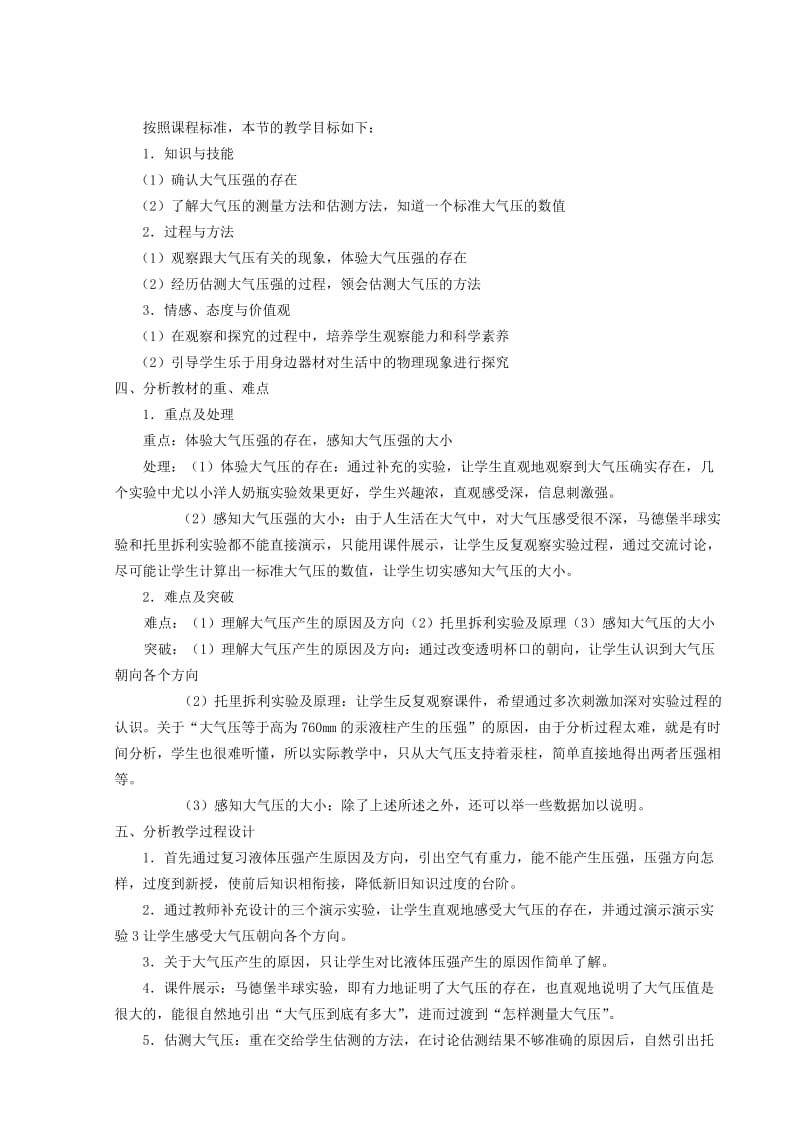 按照课程标准，本节的教学目标如下：

1．知识与技能

（1）确认大气压强的存在

（2）了解大气压的测量方法和估测方法，知道一个标准大气压的数值

2．过程与方法

（1）观察跟大气压有关的现象，体验大气压强的存在

（2）经历估测大气压强的过程，领会估测大气压的方法

3．情感、态度与价值观

（1）在观察和探究的过程中，培养学生观察能力和科学素养

（2）引导学生乐于用身边器材对生活中的物理现象进行探究

四、分析教材的重、难点

1．重点及处理

重点：体验大气压强的存在，感知大气压强的大小

处理：（1）体验大气压的存在：通过补充的实验，让学生直观地观察到大气压确实存在，几个实验中尤以小洋人奶瓶实验效果更好，学生兴趣浓，直观感受深，信息刺激强。

（2）感知大气压强的大小：由于人生活在大气中，对大气压感受很不深，马德堡半球实验和托里拆利实验都不能直接演示，只能用课件展示，让学生反复观察实验过程，通过交流讨论，尽可能让学生计算出一标准大气压的数值，让学生切实感知大气压的大小。

2．难点及突破

难点：（1）理解大气压产生的原因及方向（2）托里拆利实验及原理（3）感知大气压的大小

突破：（1）理解大气压产生的原因及方向：通过改变透明杯口的朝向，让学生认识到大气压朝向各个方向

（2）托里拆利实验及原理：让学生反复观察课件，希望通过多次刺激加深对实验过程的认识。关于“大气压等于高为760㎜的汞液柱产生的压强”的原因，由于分析过程太难，就是有时间分析，学生也很难听懂，所以实际教学中，只从大气压支持着汞柱，简单直接地得出两者压强相等。

（3）感知大气压的大小：除了上述所述之外，还可以举一些数据加以说明。

五、分析教学过程设计

1．首先通过复习液体压强产生原因及方向，引出空气有重力，能不能产生压强，压强方向怎样，过度到新授，使前后知识相衔接，降低新旧知识过度的台阶。

2．通过教师补充设计的三个演示实验，让学生直观地感受大气压的存在，并通过演示演示实验3让学生感受大气压朝向各个方向。

3．关于大气压产生的原因，只让学生对比液体压强产生的原因作简单了解。

4．课件展示：马德堡半球实验，即有力地证明了大气压的存在，也直观地说明了大气压值是很大的，能很自然地引出“大气压到底有多大”，进而过渡到“怎样测量大气压”。

5．估测大气压：重在交给学生估测的方法，在讨论估测结果不够准确的原因后，自然引出托